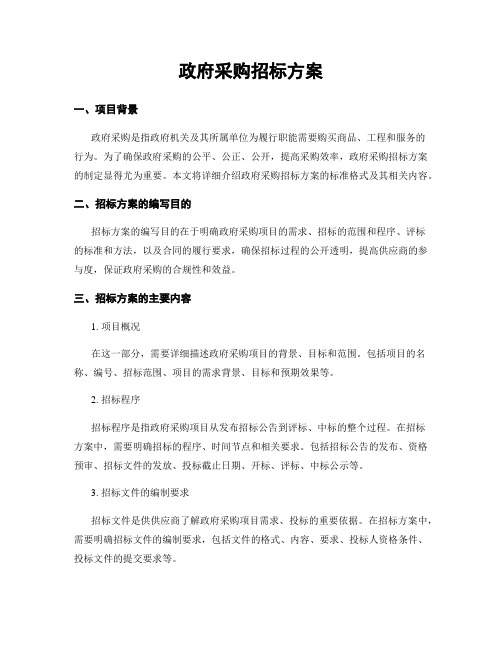 政府采购招标方案

一、项目背景

政府采购是指政府机关及其所属单位为履行职能需要购买商品、工程和服务的行为。为了确保政府采购的公平、公正、公开，提高采购效率，政府采购招标方案的制定显得尤为重要。本文将详细介绍政府采购招标方案的标准格式及其相关内容。

二、招标方案的编写目的

招标方案的编写目的在于明确政府采购项目的需求、招标的范围和程序、评标的标准和方法，以及合同的履行要求，确保招标过程的公开透明，提高供应商的参与度，保证政府采购的合规性和效益。

三、招标方案的主要内容

1. 项目概况

在这一部分，需要详细描述政府采购项目的背景、目标和范围。包括项目的名称、编号、招标范围、项目的需求背景、目标和预期效果等。

2. 招标程序

招标程序是指政府采购项目从发布招标公告到评标、中标的整个过程。在招标方案中，需要明确招标的程序、时间节点和相关要求。包括招标公告的发布、资格预审、招标文件的发放、投标截止日期、开标、评标、中标公示等。

3. 招标文件的编制要求

招标文件是供供应商了解政府采购项目需求、投标的重要依据。在招标方案中，需要明确招标文件的编制要求，包括文件的格式、内容、要求、投标人资格条件、投标文件的提交要求等。